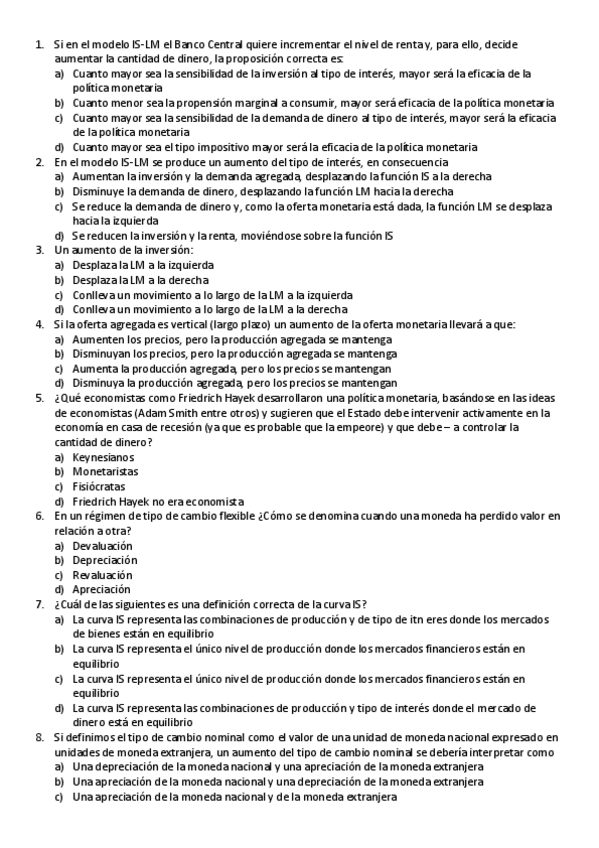 1. Si en el modelo IS-LM el Banco Central quiere incrementar el nivel de renta y, para ello, decide aumentar la cantidad de dinero, la proposición correcta es:
a) Cuanto mayor sea la sensibilidad de la inversión al tipo de interés, mayor será la eficacia de la política monetaria
b) Cuanto menor sea la propensión marginal a consumir, mayor será eficacia de la política monetaria
c) Cuanto mayor sea la sensibilidad de la demanda de dinero al tipo de interés, mayor será la eficacia de la política monetaria
d) Cuanto mayor sea el tipo impositivo mayor será la eficacia de la política monetaria
2. En el modelo IS-LM se produce un aumento del tipo de interés, en consecuencia
a) Aumentan la inversión y la demanda agregada, desplazando la función IS a la derecha
b) Disminuye la demanda de dinero, desplazando la función LM hacia la derecha
c) Se reduce la demanda de dinero y, como la oferta monetaria está dada, la función LM se desplaza hacia la izquierda
d) Se reducen la inversión y la renta, moviéndose sobre la función IS
3. Un aumento de la inversión:
a) Desplaza la LM a la izquierda
b) Desplaza la LM a la derecha
c) Conlleva un movimiento a lo largo de la LM a la izquierda
d) Conlleva un movimiento a lo largo de la LM a la derecha
4. Si la oferta agregada es vertical (largo plazo) un aumento de la oferta monetaria llevará a que:
a) Aumenten los precios, pero la producción agregada se mantenga
b) Disminuyan los precios, pero la producción agregada se mantenga
c) Aumenta la producción agregada, pero los precios se mantengan
d) Disminuya la producción agregada, pero los precios se mantengan
5. ¿Qué economistas como Friedrich Hayek desarrollaron una política monetaria, basándose en las ideas de economistas (Adam Smith entre otros) y sugieren que el Estado debe intervenir activamente en la economía en casa de recesión (ya que es probable que la empeore) y que debe – a controlar la cantidad de dinero?
a) Keynesianos
b) Monetaristas
c) Fisiócratas
d) Friedrich Hayek no era economista
6. En un régimen de tipo de cambio flexible ¿Cómo se denomina cuando una moneda ha perdido valor en relación a otra?
a) Devaluación
b) Depreciación
c) Revaluación
d) Apreciación
7. ¿Cuál de las siguientes es una definición correcta de la curva IS?
a) La curva IS representa las combinaciones de producción y de tipo de itn eres donde los mercados de bienes están en equilibrio
b) La curva IS representa el único nivel de producción donde los mercados financieros están en equilibrio
c) La curva IS representa el único nivel de producción donde los mercados financieros están en equilibrio
d) La curva IS representa las combinaciones de producción y tipo de interés donde el mercado de dinero está en equilibrio
8. Si definimos el tipo de cambio nominal como el valor de una unidad de moneda nacional expresado en unidades de moneda extranjera, un aumento del tipo de cambio nominal se debería interpretar como
a) Una depreciación de la moneda nacional y una apreciación de la moneda extranjera
b) Una apreciación de la moneda nacional y una depreciación de la moneda extranjera
c) Una apreciación de la moneda nacional y de la moneda extranjera